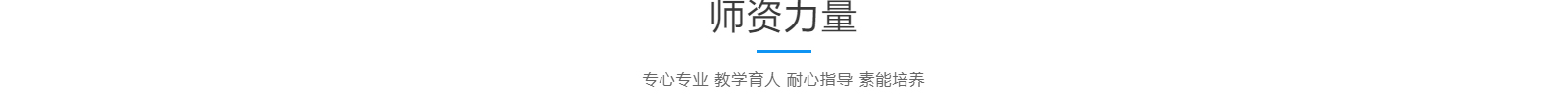 师资力量

专心专业 教学育人 耐心指导 素能培养